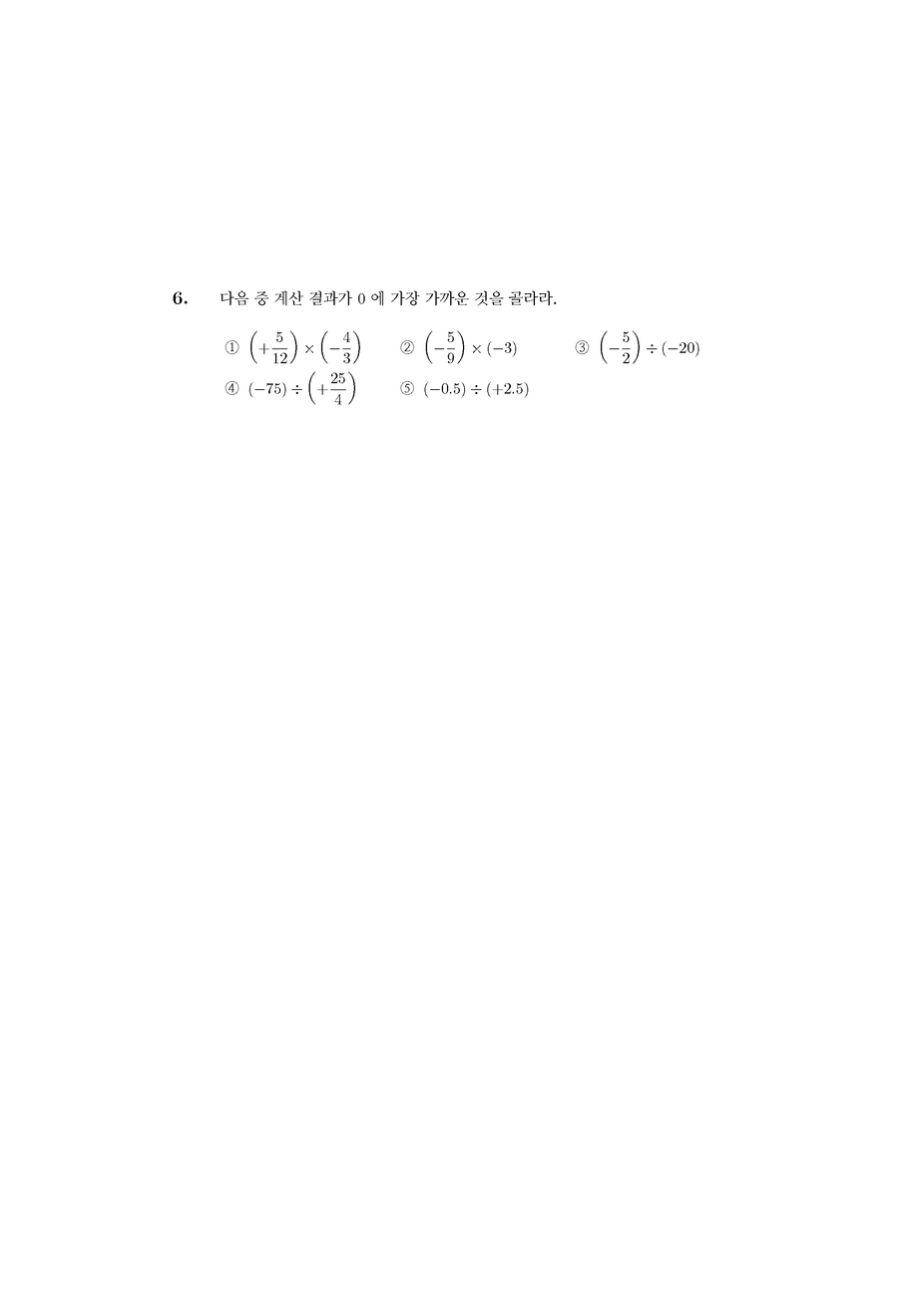 6. 다음 중 계산 결과가 0 에 가장 가까운 것을 골라라.

① $\left(+\frac{5}{12}\right) \times \left(-\frac{4}{3}\right)$ ② $\left(-\frac{5}{9}\right) \times (-3)$ ③ $\left(-\frac{5}{2}\right) \div (-20)$
④ $(-75) \div \left(+\frac{25}{4}\right)$ ⑤ $(-0.5) \div (+2.5)$